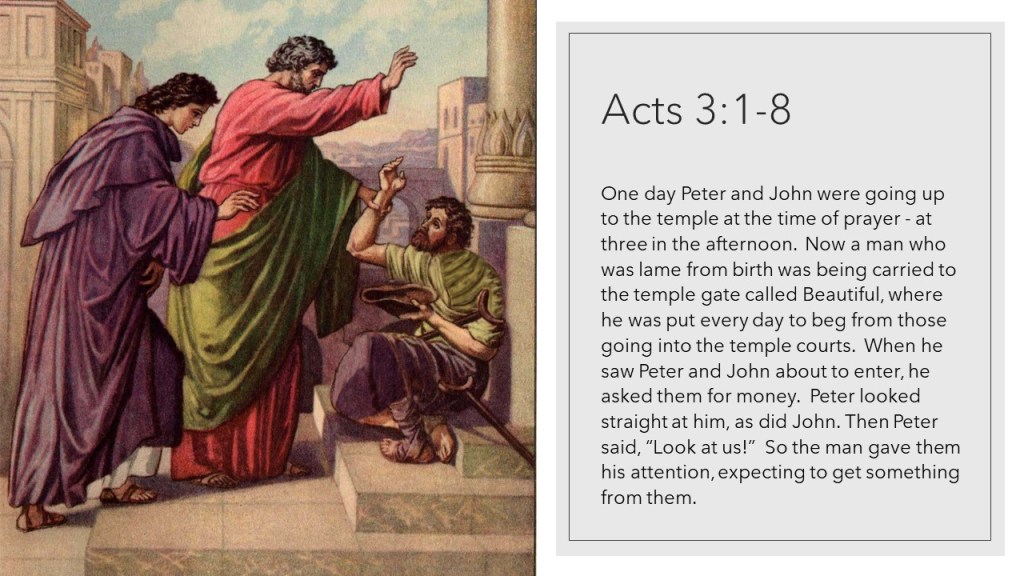 Acts 3:1-8

One day Peter and John were going up to the temple at the time of prayer - at three in the afternoon. Now a man who was lame from birth was being carried to the temple gate called Beautiful, where he was put every day to beg from those going into the temple courts. When he saw Peter and John about to enter, he asked them for money. Peter looked straight at him, as did John. Then Peter said, “Look at us!” So the man gave them his attention, expecting to get something from them.